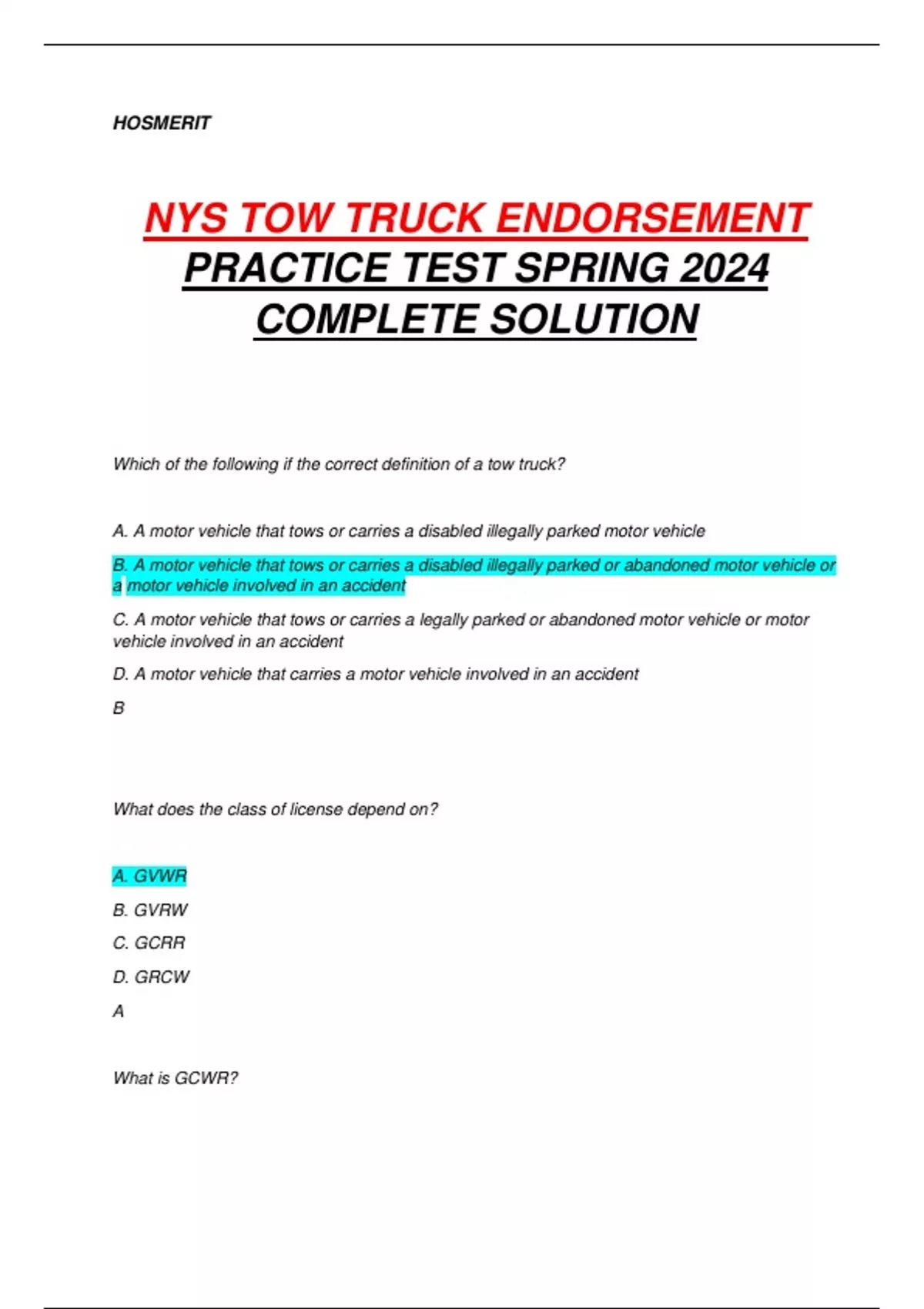 HOSMERIT

NYS TOW TRUCK ENDORSEMENT PRACTICE TEST SPRING 2024 COMPLETE SOLUTION

Which of the following if the correct definition of a tow truck?

A. A motor vehicle that tows or carries a disabled illegally parked motor vehicle

B. A motor vehicle that tows or carries a disabled illegally parked or abandoned motor vehicle or a motor vehicle involved in an accident

C. A motor vehicle that tows or carries a legally parked or abandoned motor vehicle or motor vehicle involved in an accident

D. A motor vehicle that carries a motor vehicle involved in an accident

B

What does the class of license depend on?

A. GVWR

B. GVRW

C. GCRR

D. GRCW

A

What is GCWR?